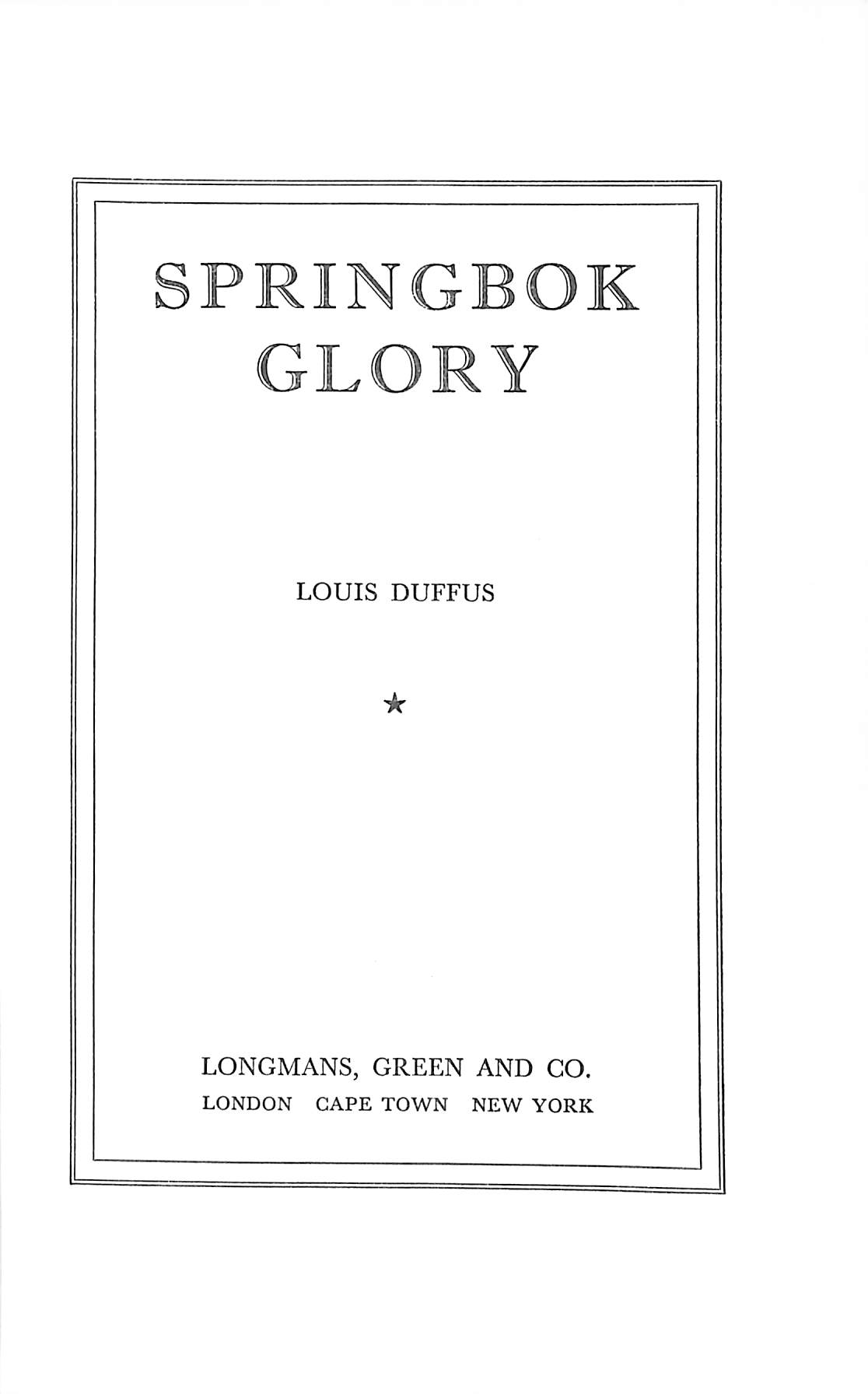 SPRINGBOK GLORY

LOUIS DUFFUS

★

LONGMANS, GREEN AND CO.
LONDON CAPE TOWN NEW YORK